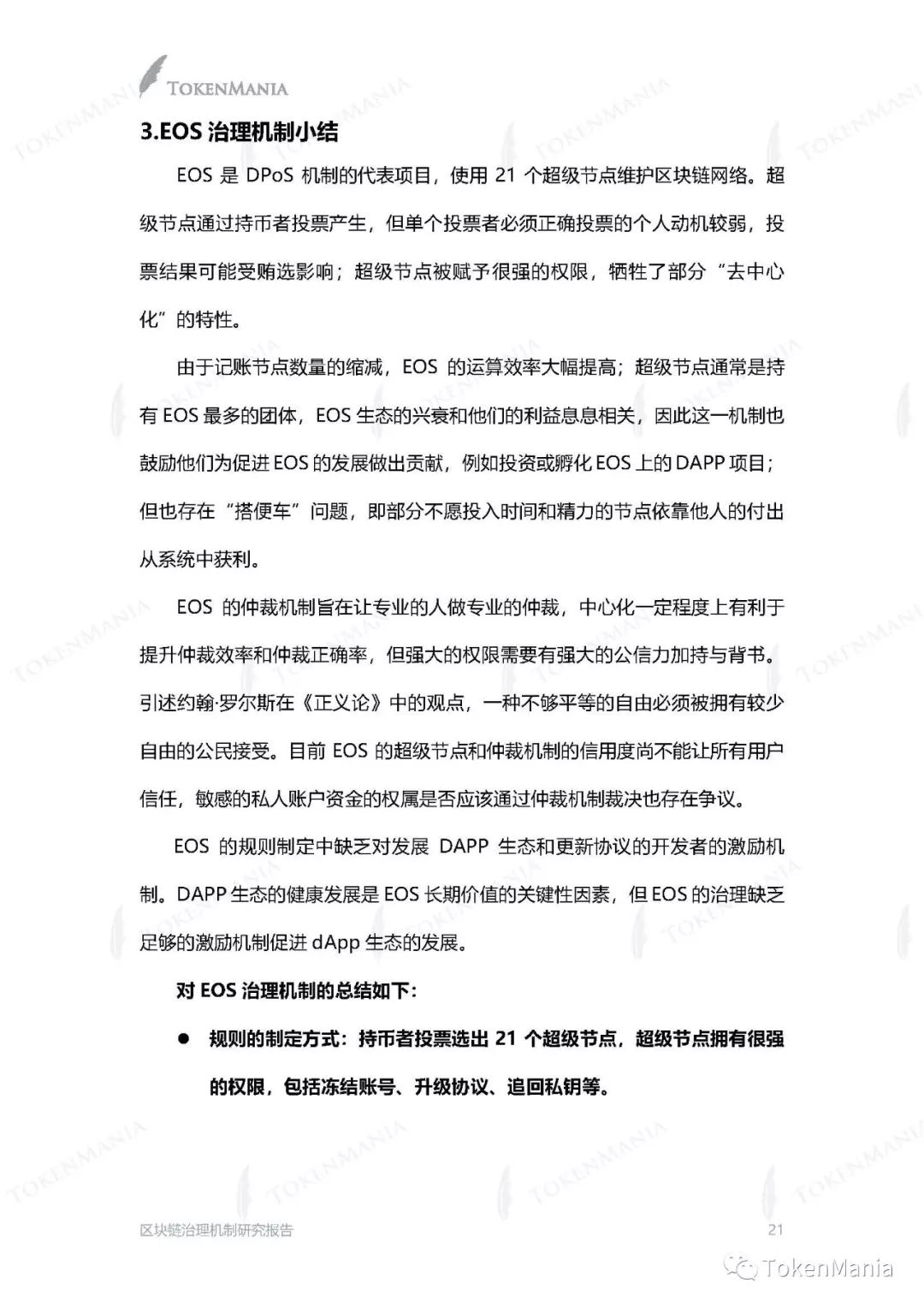 TOKENMANIA

3.EOS 治理机制小结

EOS 是 DPoS 机制的代表项目，使用 21 个超级节点维护区块链网络。超级节点通过持币者投票产生，但单个投票者必须正确投票的个人动机较弱，投票结果可能受贿选影响；超级节点被赋予很强的权限，牺牲了部分“去中心化”的特性。

由于记账节点数量的缩减，EOS 的运算效率大幅提高；超级节点通常是持有 EOS 最多的团体，EOS 生态的兴衰和他们的利益息息相关，因此这一机制也鼓励他们为促进 EOS 的发展做出贡献，例如投资或孵化 EOS 上的 DAPP 项目；但也存在“搭便车”问题，即部分不愿投入时间和精力的节点依靠他人的付出从系统中获利。

EOS 的仲裁机制旨在让专业的人做专业的仲裁，中心化一定程度上有利于提升仲裁效率和仲裁正确率，但强大的权限需要有强大的公信力加持与背书。引述约翰·罗尔斯在《正义论》中的观点，一种不够平等的自由必须被拥有较少自由的公民接受。目前 EOS 的超级节点和仲裁机制的信用度尚不能让所有用户信任，敏感的私人账户资金的权属是否应该通过仲裁机制裁决也存在争议。

EOS 的规则制定中缺乏对发展 DAPP 生态和更新协议的开发者的激励机制。DAPP 生态的健康发展是 EOS 长期价值的关键性因素，但 EOS 的治理缺乏足够的激励机制促进 dApp 生态的发展。

对 EOS 治理机制的总结如下：

● 规则的制定方式：持币者投票选出 21 个超级节点，超级节点拥有很强的权限，包括冻结账号、升级协议、追回私钥等。

区块链治理机制研究报告 21

TokenMania